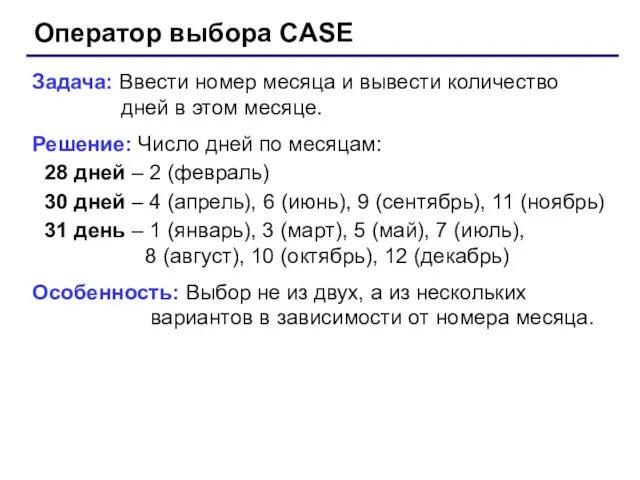 Оператор выбора CASE

Задача: Ввести номер месяца и вывести количество дней в этом месяце.

Решение: Число дней по месяцам:
28 дней – 2 (февраль)
30 дней – 4 (апрель), 6 (июнь), 9 (сентябрь), 11 (ноябрь)
31 день – 1 (январь), 3 (март), 5 (май), 7 (июль), 8 (август), 10 (октябрь), 12 (декабрь)

Особенность: Выбор не из двух, а из нескольких вариантов в зависимости от номера месяца.